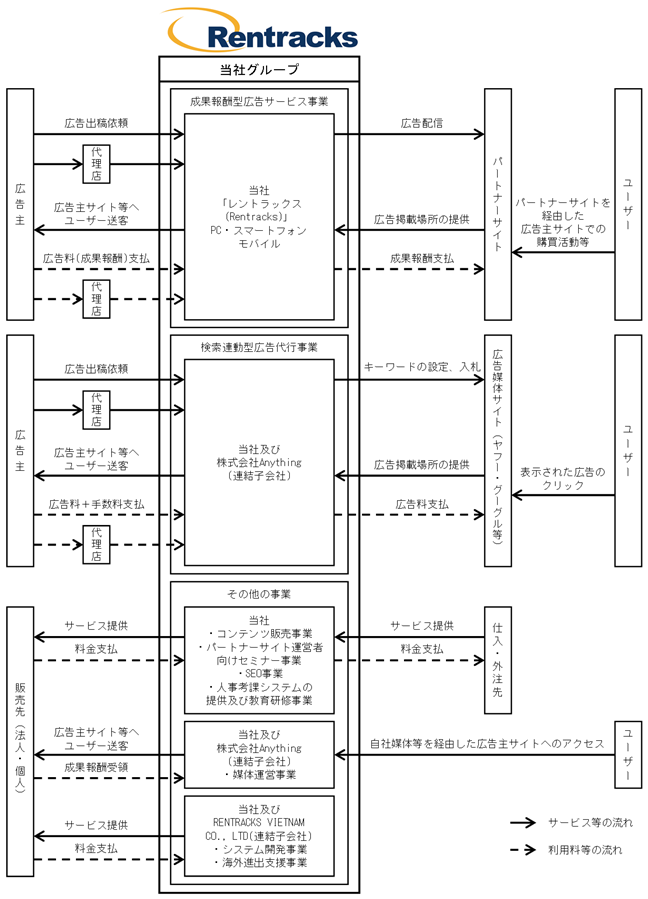 Rentracks

当社グループ

成果報酬型広告サービス事業

広告主

広告出稿依頼

代理店

広告主サイト等へユーザー送客

広告料(成果報酬)支払

代理店

当社
「レントラックス(Rentracks)」
PC・スマートフォン
モバイル

広告配信

広告掲載場所の提供

成果報酬支払

パートナーサイト

パートナーサイトを経由した広告主サイトでの購買活動等

ユーザー

検索連動型広告代行事業

広告主

広告出稿依頼

代理店

広告主サイト等へユーザー送客

広告料+手数料支払

代理店

当社及び
株式会社Anything
(連結子会社)

キーワードの設定、入札

広告掲載場所の提供

広告料支払

広告媒体サイト(ヤフー・グーグル等)

表示された広告のクリック

ユーザー

その他の事業

販売先(法人・個人)

サービス提供

料金支払

当社
・コンテンツ販売事業
・パートナーサイト運営者向けセミナー事業
・SEO事業
・人事考課システムの提供及び教育研修事業

サービス提供

料金支払

仕入・外注先

広告主サイト等へユーザー送客

成果報酬受領

当社及び
株式会社Anything
(連結子会社)
・媒体運営事業

自社媒体等を経由した広告主サイトへのアクセス

ユーザー

サービス提供

料金支払

当社及び
RENTRACKS VIETNAM CO., LTD(連結子会社)
・システム開発事業
・海外進出支援事業

サービス等の流れ

利用料等の流れ